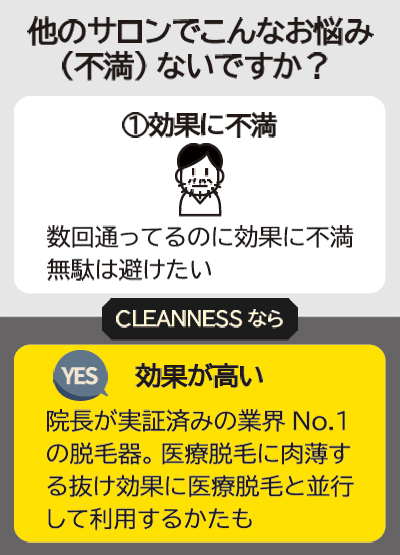 他のサロンでこんなお悩み（不満）ないですか？

①効果に不満

数回通ってるのに効果に不満
無駄は避けたい

CLEANNESS なら

YES

効果が高い

院長が実証済みの業界 No.1の脱毛器。医療脱毛に肉薄する抜け効果に医療脱毛と並行して利用するかたも